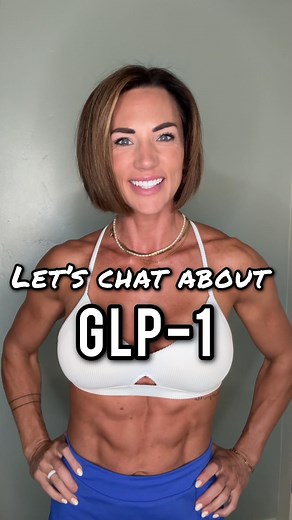 LET'S CHAT ABOUT
GLP-1